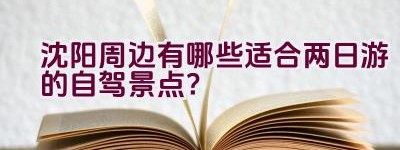 沈阳周边有哪些适合两日游的自驾景点?